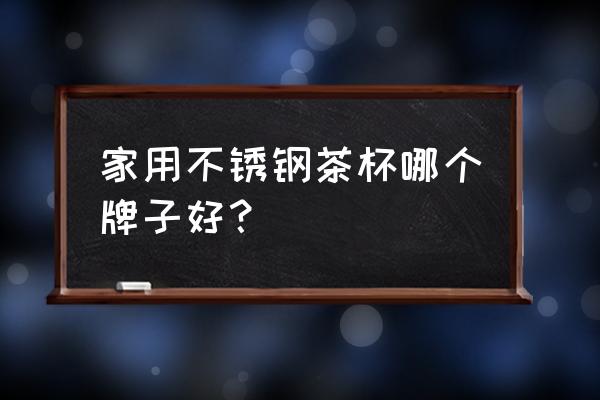 家用不锈钢茶杯哪个牌子好？